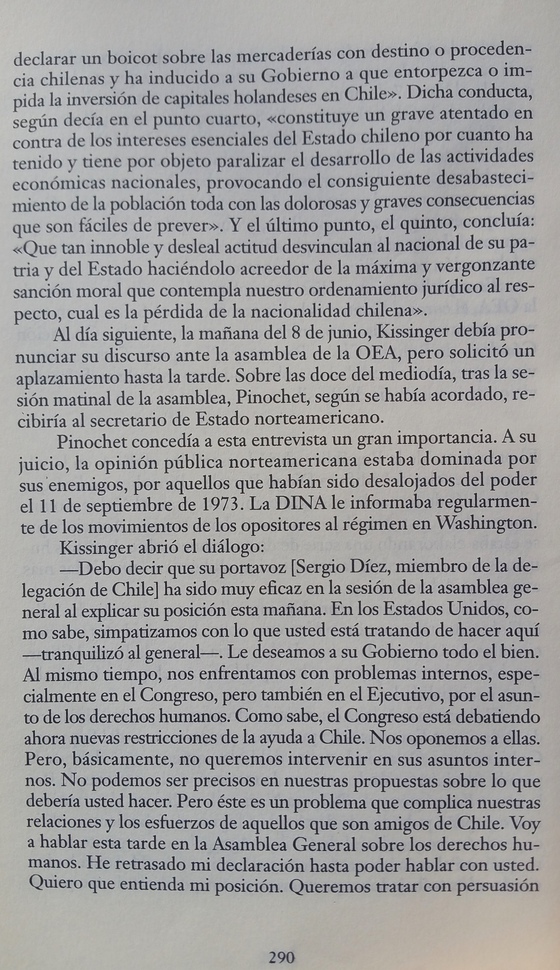 declarar un boicot sobre las mercaderías con destino o procedencia chilenas y ha inducido a su Gobierno a que entorpezca o impida la inversión de capitales holandeses en Chile». Dicha conducta, según decía en el punto cuarto, «constituye un grave atentado en contra de los intereses esenciales del Estado chileno por cuanto ha tenido y tiene por objeto paralizar el desarrollo de las actividades económicas nacionales, provocando el consiguiente desabastecimiento de la población toda con las dolorosas y graves consecuencias que son fáciles de prever». Y el último punto, el quinto, concluía: «Que tan innoble y desleal actitud desvinculan al nacional de su patria y del Estado haciéndolo acreedor de la máxima y vergonzante sanción moral que contempla nuestro ordenamiento jurídico al respecto, cual es la pérdida de la nacionalidad chilena».

Al día siguiente, la mañana del 8 de junio, Kissinger debía pronunciar su discurso ante la asamblea de la OEA, pero solicitó un aplazamiento hasta la tarde. Sobre las doce del mediodía, tras la sesión matinal de la asamblea, Pinochet, según se había acordado, recibiría al secretario de Estado norteamericano.

Pinochet concedía a esta entrevista un gran importancia. A su juicio, la opinión pública norteamericana estaba dominada por sus enemigos, por aquellos que habían sido desalojados del poder el 11 de septiembre de 1973. La DINA le informaba regularmente de los movimientos de los opositores al régimen en Washington.

Kissinger abrió el diálogo:

—Debo decir que su portavoz [Sergio Díez, miembro de la delegación de Chile] ha sido muy eficaz en la sesión de la asamblea general al explicar su posición esta mañana. En los Estados Unidos, como sabe, simpatizamos con lo que usted está tratando de hacer aquí —tranquilizó al general—. Le deseamos a su Gobierno todo el bien. Al mismo tiempo, nos enfrentamos con problemas internos, especialmente en el Congreso, pero también en el Ejecutivo, por el asunto de los derechos humanos. Como sabe, el Congreso está debatiendo ahora nuevas restricciones de la ayuda a Chile. Nos oponemos a ellas. Pero, básicamente, no queremos intervenir en sus asuntos internos. No podemos ser precisos en nuestras propuestas sobre lo que debería usted hacer. Pero éste es un problema que complica nuestras relaciones y los esfuerzos de aquellos que son amigos de Chile. Voy a hablar esta tarde en la Asamblea General sobre los derechos humanos. He retrasado mi declaración hasta poder hablar con usted. Quiero que entienda mi posición. Queremos tratar con persuasión

290